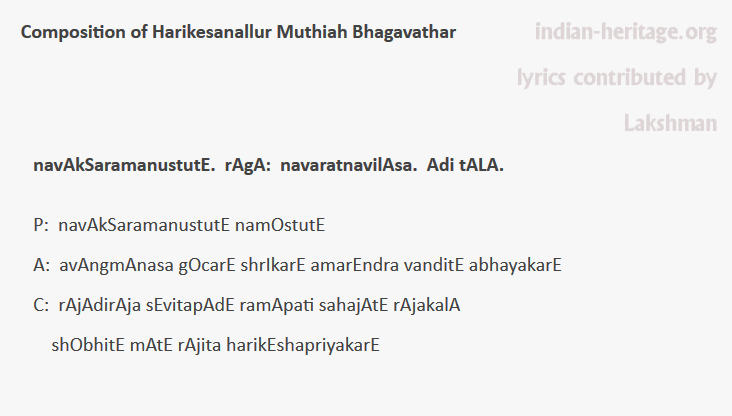 Composition of Harikesanallur Muthiah Bhagavathar

indian-heritage.org

lyrics contributed by

Lakshman

navAkSaramanustutE. rAgA: navaratnavilAsa. Adi tALA.

P: navAkSaramanustutE namOstutE

A: avAngmAnasa gOcarE shrIkarE amarEndra vanditE abhayakarE

C: rAjAdirAja sEvitapAdE ramApati sahajAtE rAjakalA

shObhitE mAtE rAjita harikEshapriyakarE